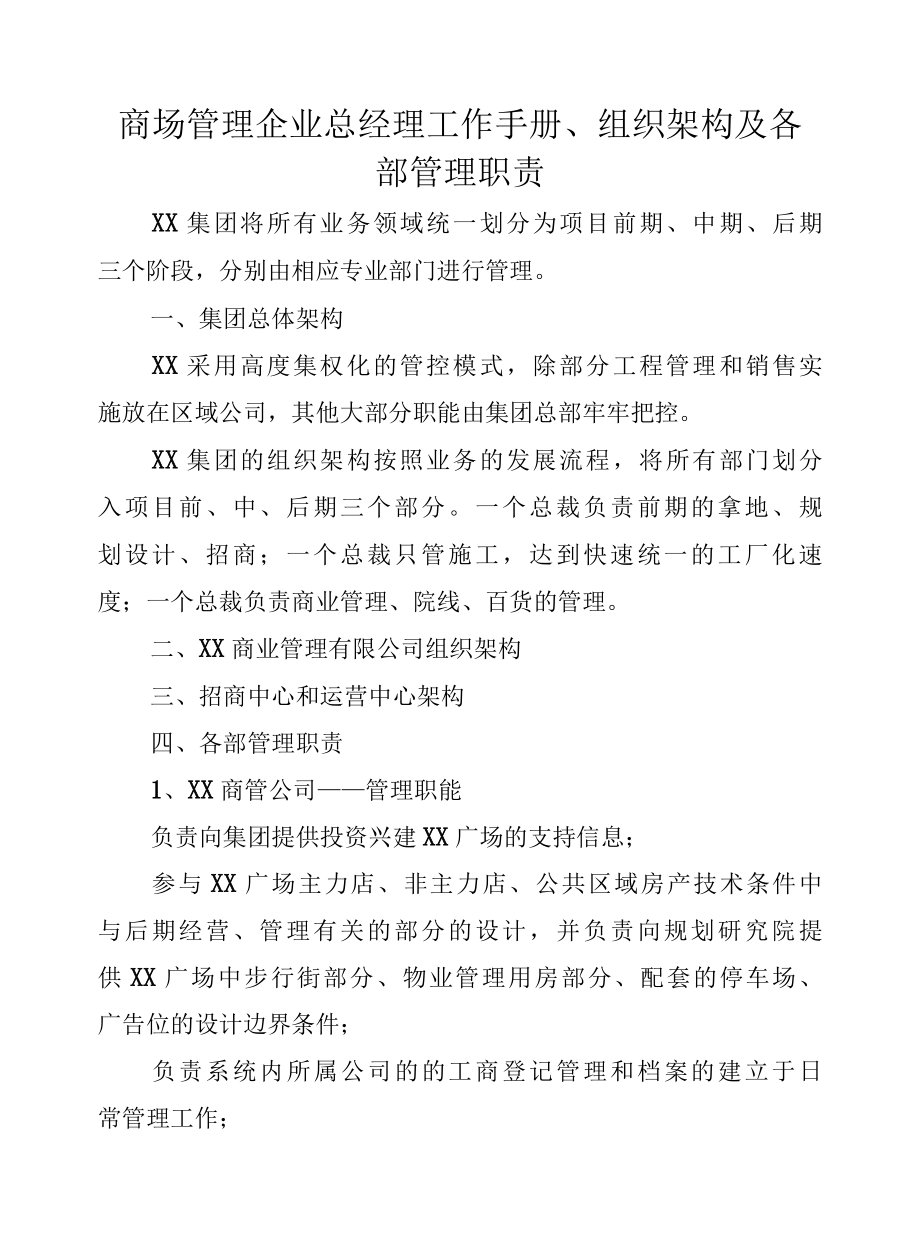 商场管理企业总经理工作手册、组织架构及各部管理职责

XX集团将所有业务领域统一划分为项目前期、中期、后期三个阶段，分别由相应专业部门进行管理。

一、集团总体架构

XX采用高度集权化的管控模式，除部分工程管理和销售实施放在区域公司，其他大部分职能由集团总部牢牢把控。

XX集团的组织架构按照业务的发展流程，将所有部门划分入项目前、中、后期三个部分。一个总裁负责前期的拿地、规划设计、招商；一个总裁只管施工，达到快速统一的工厂化速度；一个总裁负责商业管理、院线、百货的管理。

二、XX商业管理有限公司组织架构

三、招商中心和运营中心架构

四、各部管理职责

1、XX商管公司——管理职能

负责向集团提供投资兴建XX广场的支持信息；

参与XX广场主力店、非主力店、公共区域房产技术条件中与后期经营、管理有关的部分的设计，并负责向规划研究院提供XX广场中步行街部分、物业管理用房部分、配套的停车场、广告位的设计边界条件；

负责系统内所属公司的的工商登记管理和档案的建立于日常管理工作；